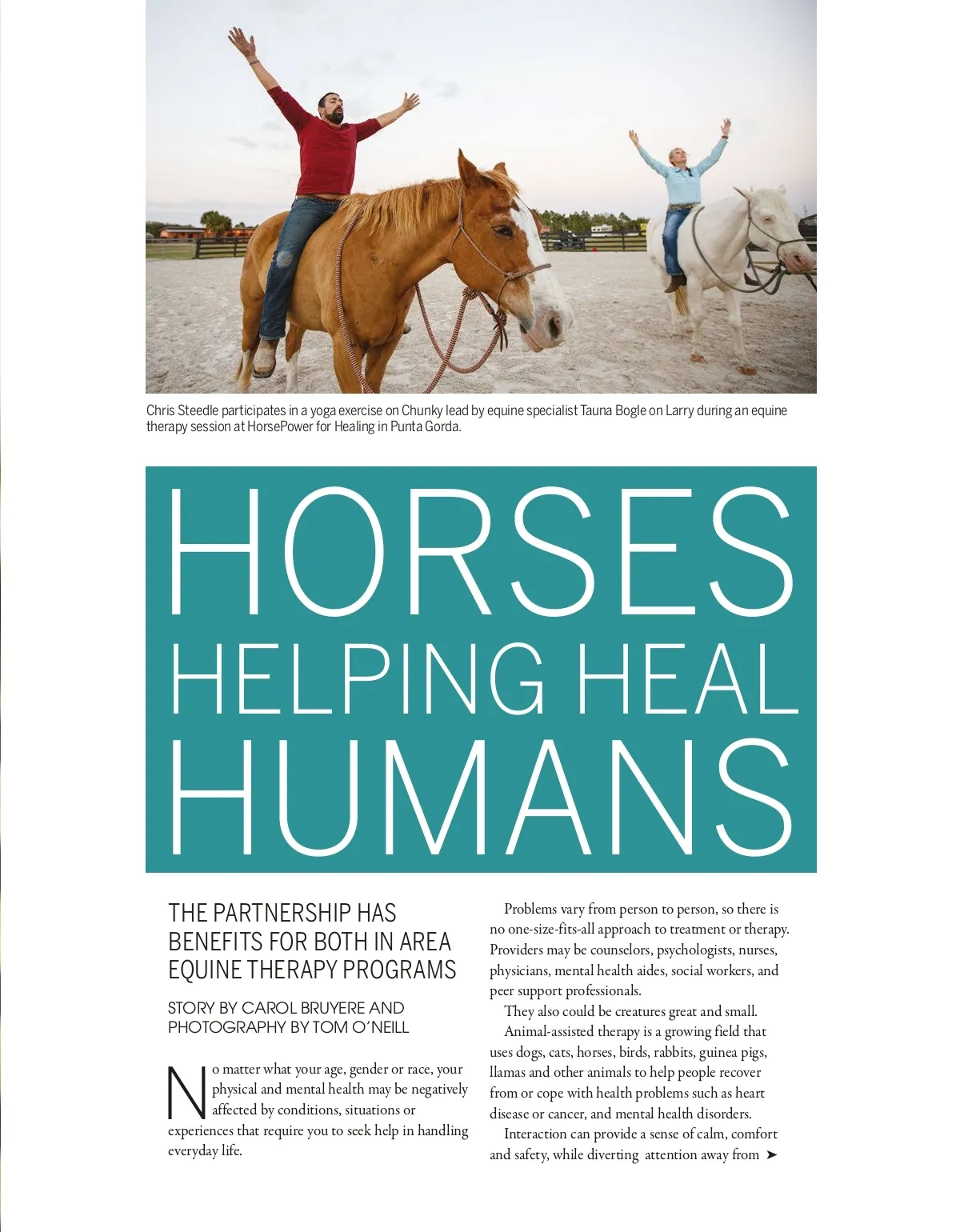 Chris Steedle participates in a yoga exercise on Chunky lead by equine specialist Tauna Bogle on Larry during an equine therapy session at HorsePower for Healing in Punta Gorda.

HORSES
HELPING HEAL
HUMANS

THE PARTNERSHIP HAS BENEFITS FOR BOTH IN AREA EQUINE THERAPY PROGRAMS

STORY BY CAROL BRUYERE AND PHOTOGRAPHY BY TOM O'NEILL

No matter what your age, gender or race, your physical and mental health may be negatively affected by conditions, situations or experiences that require you to seek help in handling everyday life.

Problems vary from person to person, so there is no one-size-fits-all approach to treatment or therapy. Providers may be counselors, psychologists, nurses, physicians, mental health aides, social workers, and peer support professionals.

They also could be creatures great and small.

Animal-assisted therapy is a growing field that uses dogs, cats, horses, birds, rabbits, guinea pigs, llamas and other animals to help people recover from or cope with health problems such as heart disease or cancer, and mental health disorders.

Interaction can provide a sense of calm, comfort and safety, while diverting attention away from ➤